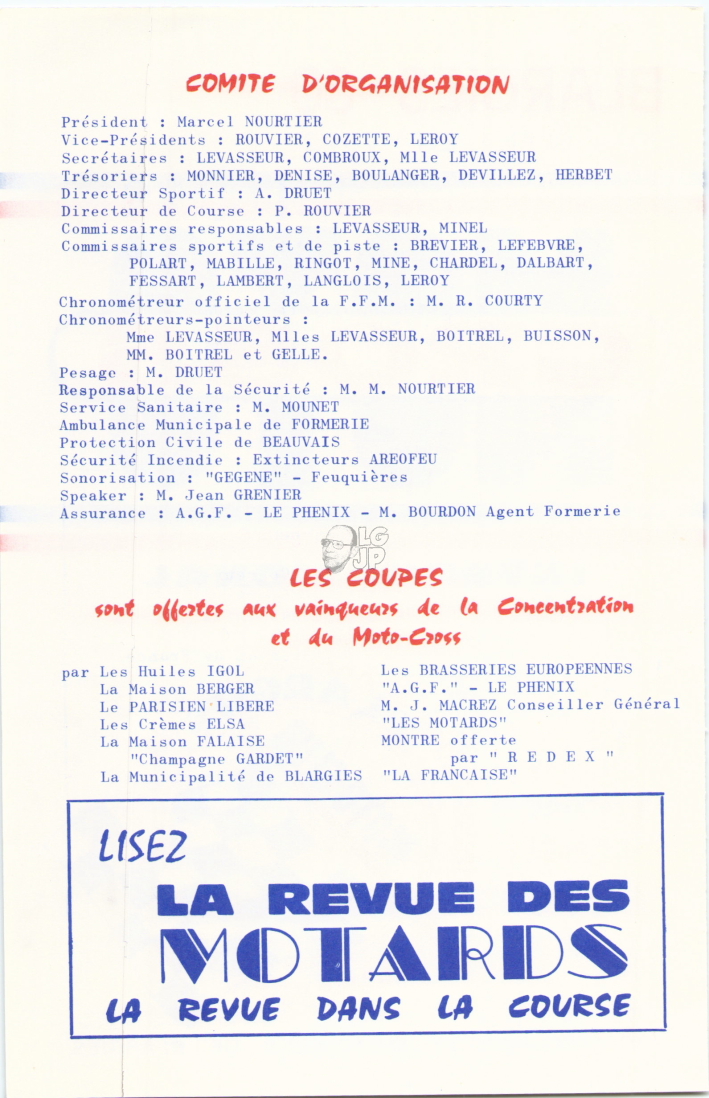 COMITE D'ORGANISATION

Président : Marcel NOURTIER
Vice-Présidents : ROUVIER, COZETTE, LEROY
Secrétaires : LEVASSEUR, COMBROUX, Mlle LEVASSEUR
Trésoriers : MONNIER, DENISE, BOULANGER, DEVILLEZ, HERBET
Directeur Sportif : A. DRUET
Directeur de Course : P. ROUVIER
Commissaires responsables : LEVASSEUR, MINEL
Commissaires sportifs et de piste : BREVIER, LEFEBVRE, POLART, MABILLE, RINGOT, MINE, CHARDEL, DALBART, FESSART, LAMBERT, LANGLOIS, LEROY
Chronométreur officiel de la F.F.M. : M. R. COURTY
Chronométreurs-pointeurs : Mme LEVASSEUR, Mlles LEVASSEUR, BOITREL, BUISSON, MM. BOITREL et GELLE.
Pesage : M. DRUET
Responsable de la Sécurité : M. M. NOURTIER
Service Sanitaire : M. MOUNET
Ambulance Municipale de FORMERIE
Protection Civile de BEAUVAIS
Sécurité Incendie : Extincteurs AREOFEU
Sonorisation : "GEGENE" - Feuquières
Speaker : M. Jean GRENIER
Assurance : A.G.F. - LE PHENIX - M. BOURDON Agent Formerie

LG JP

LES COUPES
sont offertes aux vainqueurs de la Concentration et du Moto-Cross

par Les Huiles IGOL
La Maison BERGER
Le PARISIEN LIBERE
Les Crèmes ELSA
La Maison FALAISE
"Champagne GARDET"
La Municipalité de BLARGIES

Les BRASSERIES EUROPEENNES
"A.G.F." - LE PHENIX
M. J. MACREZ Conseiller Général
"LES MOTARDS"
MONTRE offerte par " R E D E X "
"LA FRANCAISE"

LISEZ
LA REVUE DES
MOTARDS
LA REVUE DANS LA COURSE